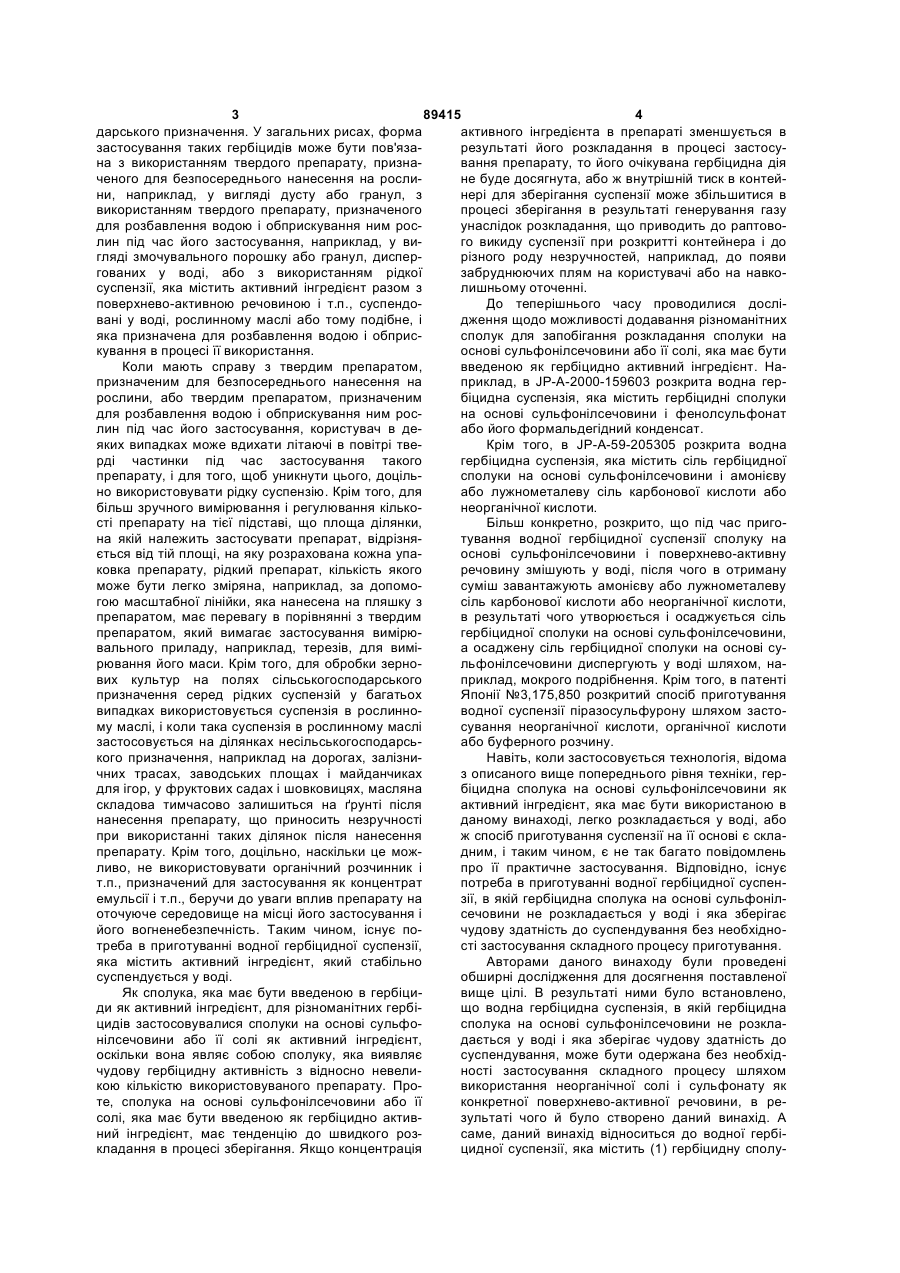 3 89415 4

дарського призначення. У загальних рисах, форма застосування таких гербіцидів може бути пов'язана з використанням твердого препарату, призначеного для безпосереднього нанесення на рослини, наприклад, у вигляді дусту або гранул, з використанням твердого препарату, призначеного для розбавлення водою і обприскування ним рослин під час його застосування, наприклад, у вигляді змочувального порошку або гранул, диспергованих у воді, або з використанням рідкої суспензії, яка містить активний інгредієнт разом з поверхнево-активною речовиною і т.п., суспендовані у воді, рослинному маслі або тому подібне, і яка призначена для розбавлення водою і обприскування в процесі її використання.

Коли мають справу з твердим препаратом, призначеним для безпосереднього нанесення на рослини, або твердим препаратом, призначеним для розбавлення водою і обприскування ним рослин під час його застосування, користувач в деяких випадках може вдихати літаючі в повітрі тверді частинки під час застосування такого препарату, і для того, щоб уникнути цього, доцільно використовувати рідку суспензію. Крім того, для більш зручного вимірювання і регулювання кількості препарату на тієї підставі, що площа ділянки, на якій належить застосувати препарат, відрізняється від тій площі, на яку розрахована кожна упаковка препарату, рідкий препарат, кількість якого може бути легко зміряна, наприклад, за допомогою масштабної лінійки, яка нанесена на пляшку з препаратом, має перевагу в порівнянні з твердим препаратом, який вимагає застосування вимірювального приладу, наприклад, терезів, для вимірювання його маси. Крім того, для обробки зернових культур на полях сільськогосподарського призначення серед рідких суспензій у багатьох випадках використовується суспензія в рослинному маслі, і коли така суспензія в рослинному маслі застосовується на ділянках несільськогосподарського призначення, наприклад на дорогах, залізничних трасах, заводських площах і майданчиках для ігор, у фруктових садах і шовковицях, масляна складова тимчасово залишиться на ґрунті після нанесення препарату, що приносить незручності при використанні таких ділянок після нанесення препарату. Крім того, доцільно, наскільки це можливо, не використовувати органічний розчинник і т.п., призначений для застосування як концентрат емульсії і т.п., беручи до уваги вплив препарату на оточуюче середовище на місці його застосування і його вогненебезпечність. Таким чином, існує потреба в приготуванні водної гербіцидної суспензії, яка містить активний інгредієнт, який стабільно суспендується у воді.

Як сполука, яка має бути введеною в гербіциди як активний інгредієнт, для різноманітних гербіцидів застосовувалися сполуки на основі сульфонілсечовини або її солі як активний інгредієнт, оскільки вона являє собою сполуку, яка виявляє чудову гербіцидну активність з відносно невеликою кількістю використовуваного препарату. Проте, сполука на основі сульфонілсечовини або її солі, яка має бути введеною як гербіцидно активний інгредієнт, має тенденцію до швидкого розкладання в процесі зберігання. Якщо концентрація активного інгредієнта в препараті зменшується в результаті його розкладання в процесі застосування препарату, то його очікувана гербіцидна дія не буде досягнута, або ж внутрішній тиск в контейнері для зберігання суспензії може збільшитися в процесі зберігання в результаті генерування газу унаслідок розкладання, що приводить до раптового викиду суспензії при розкритті контейнера і до різного роду незручностей, наприклад, до появи забруднюючих плям на користувачі або на навколишньому оточенні.

До теперішнього часу проводилися дослідження щодо можливості додавання різноманітних сполук для запобігання розкладання сполуки на основі сульфонілсечовини або її солі, яка має бути введеною як гербіцидно активний інгредієнт. Наприклад, в JP-A-2000-159603 розкрита водна гербіцидна суспензія, яка містить гербіцидні сполуки на основі сульфонілсечовини і фенолсульфонат або його формальдегідний конденсат.

Крім того, в JP-A-59-205305 розкрита водна гербіцидна суспензія, яка містить сіль гербіцидної сполуки на основі сульфонілсечовини і амонієву або лужнометалеву сіль карбонової кислоти або неорганічної кислоти.

Більш конкретно, розкрито, що під час приготування водної гербіцидної суспензії сполуку на основі сульфонілсечовини і поверхнево-активну речовину змішують у воді, після чого в отриману суміш завантажують амонієву або лужнометалеву сіль карбонової кислоти або неорганічної кислоти, в результаті чого утворюється і осаджується сіль гербіцидної сполуки на основі сульфонілсечовини, а осаджену сіль гербіцидної сполуки на основі сульфонілсечовини диспергують у воді шляхом, наприклад, мокрого подрібнення. Крім того, в патенті Японії №3,175,850 розкритий спосіб приготування водної суспензії піразосульфурону шляхом застосування неорганічної кислоти, органічної кислоти або буферного розчину.

Навіть, коли застосовується технологія, відома з описаного вище попереднього рівня техніки, гербіцидна сполука на основі сульфонілсечовини як активний інгредієнт, яка має бути використаною в даному винаході, легко розкладається у воді, або ж спосіб приготування суспензії на її основі є складним, і таким чином, є не так багато повідомлень про її практичне застосування. Відповідно, існує потреба в приготуванні водної гербіцидної суспензії, в якій гербіцидна сполука на основі сульфонілсечовини не розкладається у воді і яка зберігає чудову здатність до суспендування без необхідності застосування складного процесу приготування.

Авторами даного винаходу були проведені обширні дослідження для досягнення поставленої вище цілі. В результаті ними було встановлено, що водна гербіцидна суспензія, в якій гербіцидна сполука на основі сульфонілсечовини не розкладається у воді і яка зберігає чудову здатність до суспендування, може бути одержана без необхідності застосування складного процесу шляхом використання неорганічної солі і сульфонату як конкретної поверхнево-активної речовини, в результаті чого й було створено даний винахід. А саме, даний винахід відноситься до водної гербіцидної суспензії, яка містить (1) гербіцидну сполу-